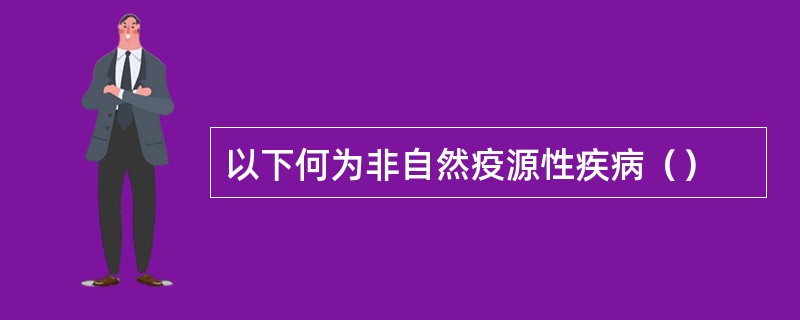 以下何为非自然疫源性疾病（）